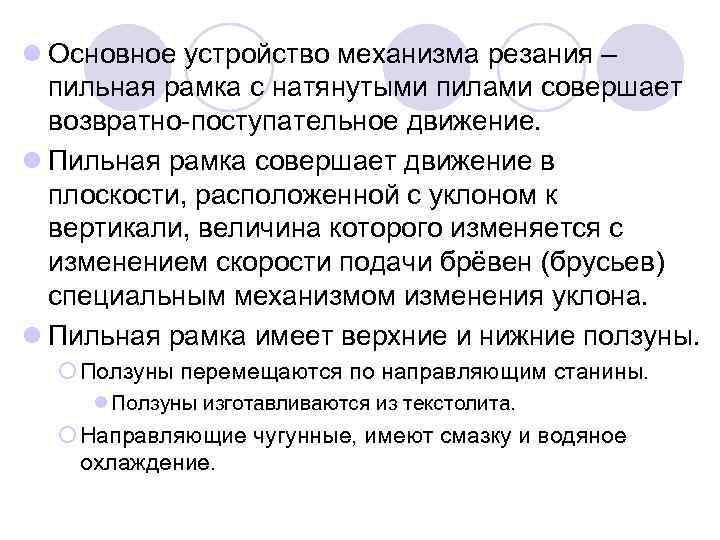 Основное устройство механизма резания – пильная рамка с натянутыми пилами совершает возвратно-поступательное движение.

Пильная рамка совершает движение в плоскости, расположенной с уклоном к вертикали, величина которого изменяется с изменением скорости подачи брёвен (брусьев) специальным механизмом изменения уклона.

Пильная рамка имеет верхние и нижние ползуны.

Ползуны перемещаются по направляющим станины.

Ползуны изготавливаются из текстолита.

Направляющие чугунные, имеют смазку и водяное охлаждение.